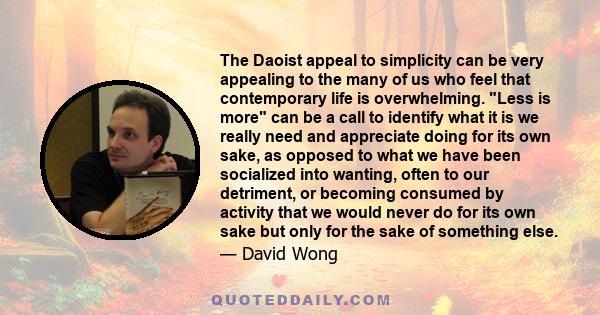 The Daoist appeal to simplicity can be very appealing to the many of us who feel that contemporary life is overwhelming. "Less is more" can be a call to identify what it is we really need and appreciate doing for its own sake, as opposed to what we have been socialized into wanting, often to our detriment, or becoming consumed by activity that we would never do for its own sake but only for the sake of something else.
— David Wong

QUOTEDDAILY.COM